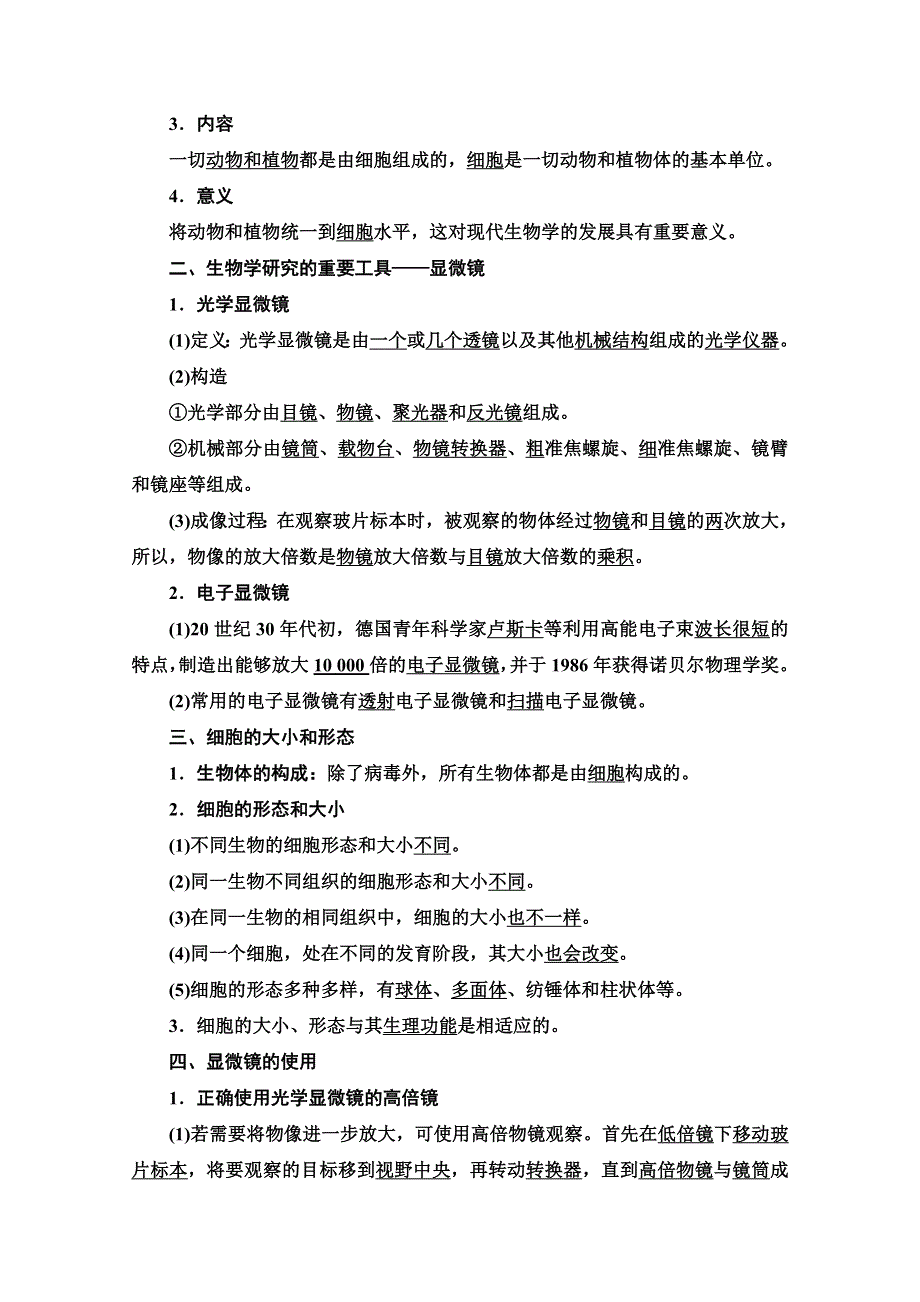 3．内容

一切动物和植物都是由细胞组成的，细胞是一切动物和植物体的基本单位。

4．意义

将动物和植物统一到细胞水平，这对现代生物学的发展具有重要意义。

二、生物学研究的重要工具——显微镜

1．光学显微镜

(1)定义：光学显微镜是由一个或几个透镜以及其他机械结构组成的光学仪器。

(2)构造

①光学部分由目镜、物镜、聚光器和反光镜组成。

②机械部分由镜筒、载物台、物镜转换器、粗准焦螺旋、细准焦螺旋、镜臂和镜座等组成。

(3)成像过程：在观察玻片标本时，被观察的物体经过物镜和目镜的两次放大，所以，物像的放大倍数是物镜放大倍数与目镜放大倍数的乘积。

2．电子显微镜

(1)20 世纪 30 年代初，德国青年科学家卢斯卡等利用高能电子束波长很短的特点，制造出能够放大 10 000 倍的电子显微镜，并于 1986 年获得诺贝尔物理学奖。

(2)常用的电子显微镜有透射电子显微镜和扫描电子显微镜。

三、细胞的大小和形态

1．生物体的构成：除了病毒外，所有生物体都是由细胞构成的。

2．细胞的形态和大小

(1)不同生物的细胞形态和大小不同。

(2)同一生物不同组织的细胞形态和大小不同。

(3)在同一生物的相同组织中，细胞的大小也不一样。

(4)同一个细胞，处在不同的发育阶段，其大小也会改变。

(5)细胞的形态多种多样，有球体、多面体、纺锤体和柱状体等。

3．细胞的大小、形态与其生理功能是相适应的。

四、显微镜的使用

1．正确使用光学显微镜的高倍镜

(1)若需要将物像进一步放大，可使用高倍物镜观察。首先在低倍镜下移动玻片标本，将要观察的目标移到视野中央，再转动转换器，直到高倍物镜与镜筒成